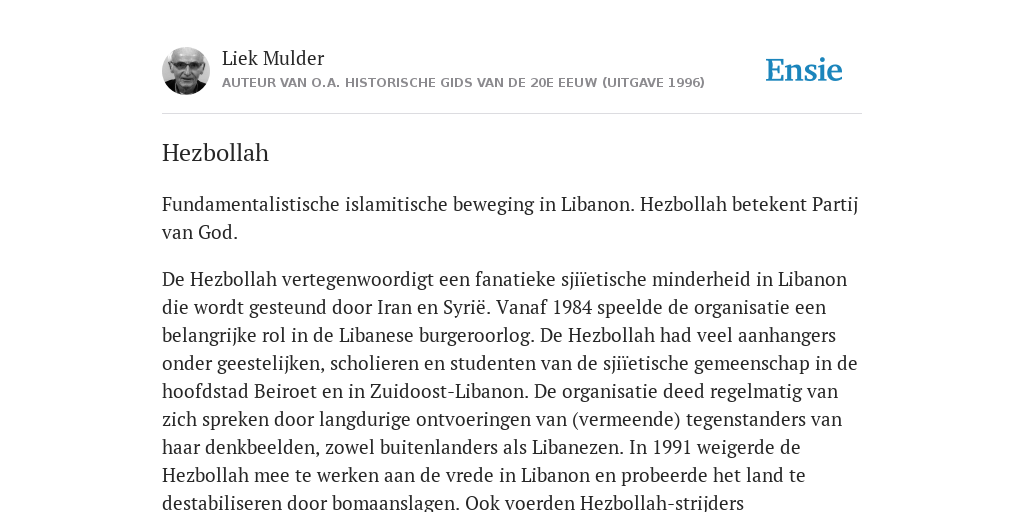 Liek Mulder
AUTEUR VAN O.A. HISTORISCHE GIDS VAN DE 20E EEUW (UITGAVE 1996)

Ensie

Hezbollah

Fundamentalistische islamitische beweging in Libanon. Hezbollah betekent Partij van God.

De Hezbollah vertegenwoordigt een fanatieke sjiïetische minderheid in Libanon die wordt gesteund door Iran en Syrië. Vanaf 1984 speelde de organisatie een belangrijke rol in de Libanese burgeroorlog. De Hezbollah had veel aanhangers onder geestelijken, scholieren en studenten van de sjiïetische gemeenschap in de hoofdstad Beiroet en in Zuidoost-Libanon. De organisatie deed regelmatig van zich spreken door langdurige ontvoeringen van (vermeende) tegenstanders van haar denkbeelden, zowel buitenlanders als Libanezen. In 1991 weigerde de Hezbollah mee te werken aan de vrede in Libanon en probeerde het land te destabiliseren door bomaanslagen. Ook voerden Hezbollah-strijders